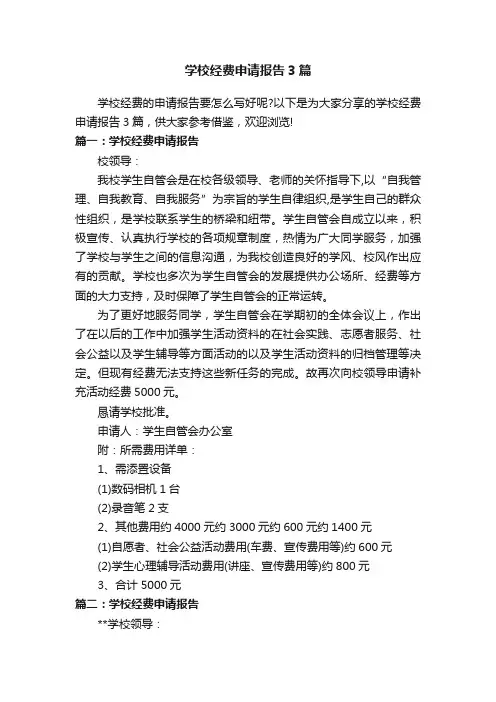 学校经费申请报告 3 篇

学校经费的申请报告要怎么写好呢?以下是为大家分享的学校经费申请报告 3 篇，供大家参考借鉴，欢迎浏览!

篇一：学校经费申请报告

校领导：

我校学生自管会是在校各级领导、老师的关怀指导下,以“自我管理、自我教育、自我服务”为宗旨的学生自律组织,是学生自己的群众性组织，是学校联系学生的桥梁和纽带。学生自管会自成立以来，积极宣传、认真执行学校的各项规章制度，热情为广大同学服务，加强了学校与学生之间的信息沟通，为我校创造良好的学风、校风作出应有的贡献。学校也多次为学生自管会的发展提供办公场所、经费等方面的大力支持，及时保障了学生自管会的正常运转。

为了更好地服务同学，学生自管会在学期初的全体会议上，作出了在以后的工作中加强学生活动资料的在社会实践、志愿者服务、社会公益以及学生辅导等方面活动的以及学生活动资料的归档管理等决定。但现有经费无法支持这些新任务的完成。故再次向校领导申请补充活动经费 5000 元。

恳请学校批准。

申请人：学生自管会办公室

附：所需费用详单：

1、需添置设备

(1)数码相机 1 台

(2)录音笔 2 支

2、其他费用约 4000 元约 3000 元约 600 元约 1400 元

(1)自愿者、社会公益活动费用(车费、宣传费用等)约 600 元

(2)学生心理辅导活动费用(讲座、宣传费用等)约 800 元

3、合计 5000 元

篇二：学校经费申请报告

**学校领导：